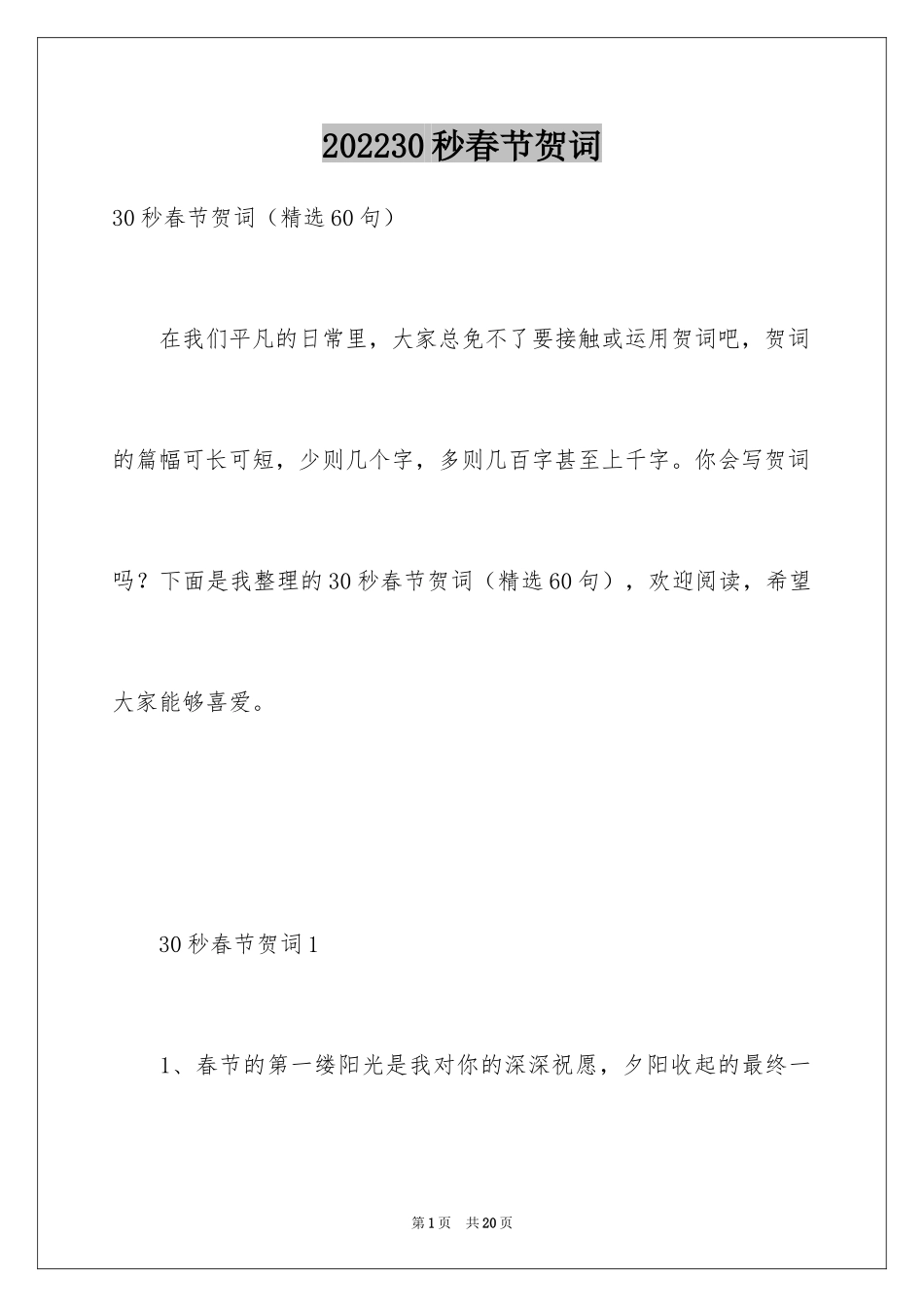 202230秒春节贺词

30秒春节贺词（精选60句）

在我们平凡的日常里，大家总免不了要接触或运用贺词吧，贺词的篇幅可长可短，少则几个字，多则几百字甚至上千字。你会写贺词吗？下面是我整理的30秒春节贺词（精选60句），欢迎阅读，希望大家能够喜爱。

30秒春节贺词1

1、春节的第一缕阳光是我对你的深深祝愿，夕阳收起的最终一

第1页　共20页